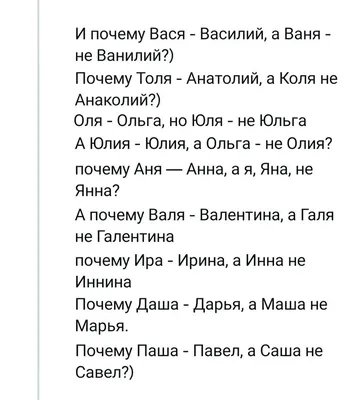 И почему Вася - Василий, а Ваня - не Ванилий?)

Почему Толя - Анатолий, а Коля не Анаколий?)

Оля - Ольга, но Юля - не Юльга

А Юлия - Юлия, а Ольга - не Олия?

почему Аня — Анна, а я, Яна, не Янна?

А почему Валя - Валентина, а Галя не Галентина

почему Ира - Ирина, а Инна не Иннина

Почему Даша - Дарья, а Маша не Марья.

Почему Паша - Павел, а Саша не Савел?)